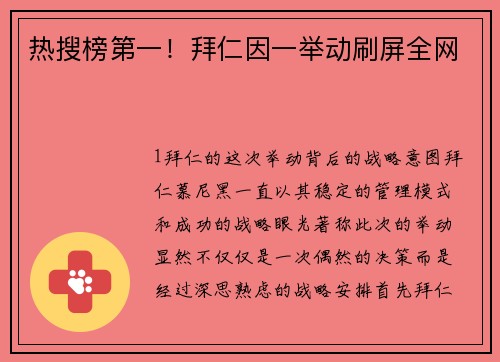 热搜榜第一！拜仁因一举动刷屏全网

1拜仁的这次举动背后的战略意图拜仁慕尼黑一直以其稳定的管理模式和成功的战略眼光著称此次的举动显然不仅仅是一次偶然的决策而是经过深思熟虑的战略安排首先拜仁